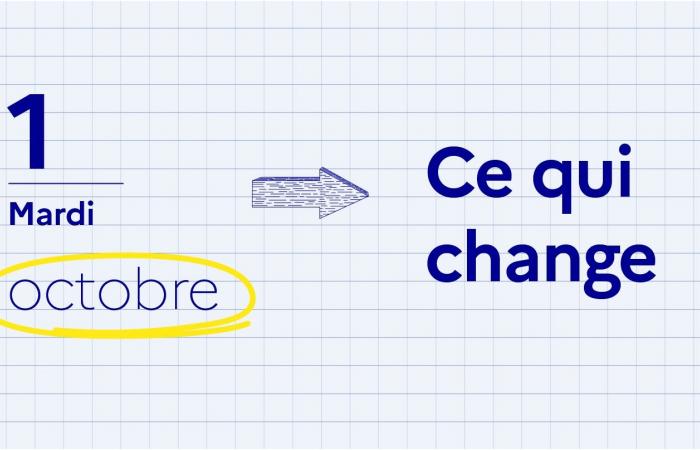 1
Mardi
octobre

Ce qui change